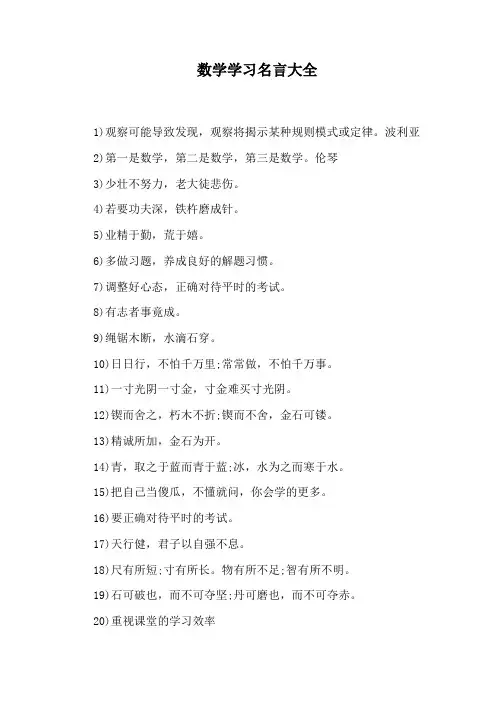 数学学习名言大全

1)观察可能导致发现，观察将揭示某种规则模式或定律。波利亚

2)第一是数学，第二是数学，第三是数学。伦琴

3)少壮不努力，老大徒悲伤。

4)若要功夫深，铁杵磨成针。

5)业精于勤，荒于嬉。

6)多做习题，养成良好的解题习惯。

7)调整好心态，正确对待平时的考试。

8)有志者事竟成。

9)绳锯木断，水滴石穿。

10)日日行，不怕千万里;常常做，不怕千万事。

11)一寸光阴一寸金，寸金难买寸光阴。

12)锲而舍之，朽木不折;锲而不舍，金石可镂。

13)精诚所加，金石为开。

14)青，取之于蓝而青于蓝;冰，水为之而寒于水。

15)把自己当傻瓜，不懂就问，你会学的更多。

16)要正确对待平时的考试。

17)天行健，君子以自强不息。

18)尺有所短;寸有所长。物有所不足;智有所不明。

19)石可破也，而不可夺坚;丹可磨也，而不可夺赤。

20)重视课堂的学习效率